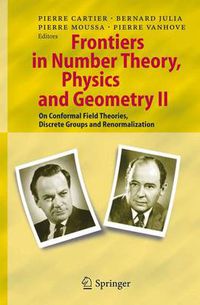 PIERRE CARTIER · BERNARD JULIA
PIERRE MOUSSA · PIERRE VANHOVE
Editors

Frontiers in Number Theory, Physics and Geometry II

On Conformal Field Theories, Discrete Groups and Renormalization

Springer